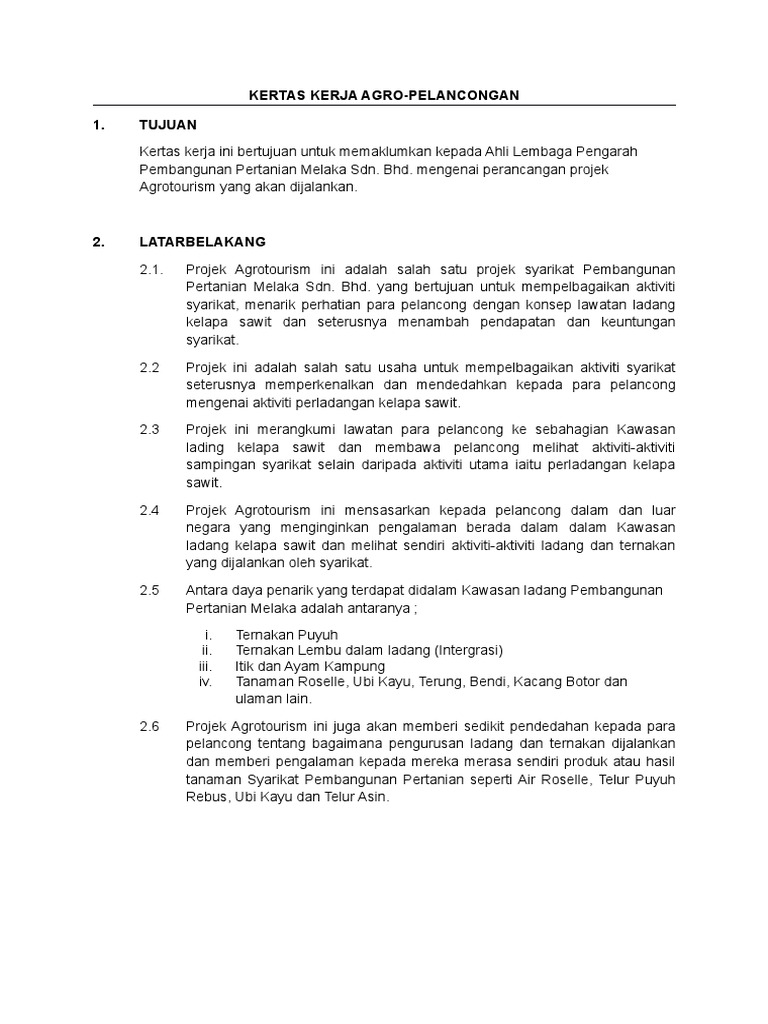 KERTAS KERJA AGRO-PELANCONGAN

1. TUJUAN

Kertas kerja ini bertujuan untuk memaklumkan kepada Ahli Lembaga Pengarah Pembangunan Pertanian Melaka Sdn. Bhd. mengenai perancangan projek Agrotourism yang akan dijalankan.

2. LATARBELAKANG

2.1. Projek Agrotourism ini adalah salah satu projek syarikat Pembangunan Pertanian Melaka Sdn. Bhd. yang bertujuan untuk mempelbagaikan aktiviti syarikat, menarik perhatian para pelancong dengan konsep lawatan ladang kelapa sawit dan seterusnya menambah pendapatan dan keuntungan syarikat.

2.2 Projek ini adalah salah satu usaha untuk mempelbagaikan aktiviti syarikat seterusnya memperkenalkan dan mendedahkan kepada para pelancong mengenai aktiviti perladangan kelapa sawit.

2.3 Projek ini merangkumi lawatan para pelancong ke sebahagian Kawasan lading kelapa sawit dan membawa pelancong melihat aktiviti-aktiviti sampingan syarikat selain daripada aktiviti utama iaitu perladangan kelapa sawit.

2.4 Projek Agrotourism ini mensasarkan kepada pelancong dalam dan luar negara yang menginginkan pengalaman berada dalam dalam Kawasan ladang kelapa sawit dan melihat sendiri aktiviti-aktiviti ladang dan ternakan yang dijalankan oleh syarikat.

2.5 Antara daya penarik yang terdapat didalam Kawasan ladang Pembangunan Pertanian Melaka adalah antaranya ;

i. Ternakan Puyuh
ii. Ternakan Lembu dalam ladang (Intergrasi)
iii. Itik dan Ayam Kampung
iv. Tanaman Roselle, Ubi Kayu, Terung, Bendi, Kacang Botor dan ulaman lain.

2.6 Projek Agrotourism ini juga akan memberi sedikit pendedahan kepada para pelancong tentang bagaimana pengurusan ladang dan ternakan dijalankan dan memberi pengalaman kepada mereka merasa sendiri produk atau hasil tanaman Syarikat Pembangunan Pertanian seperti Air Roselle, Telur Puyuh Rebus, Ubi Kayu dan Telur Asin.